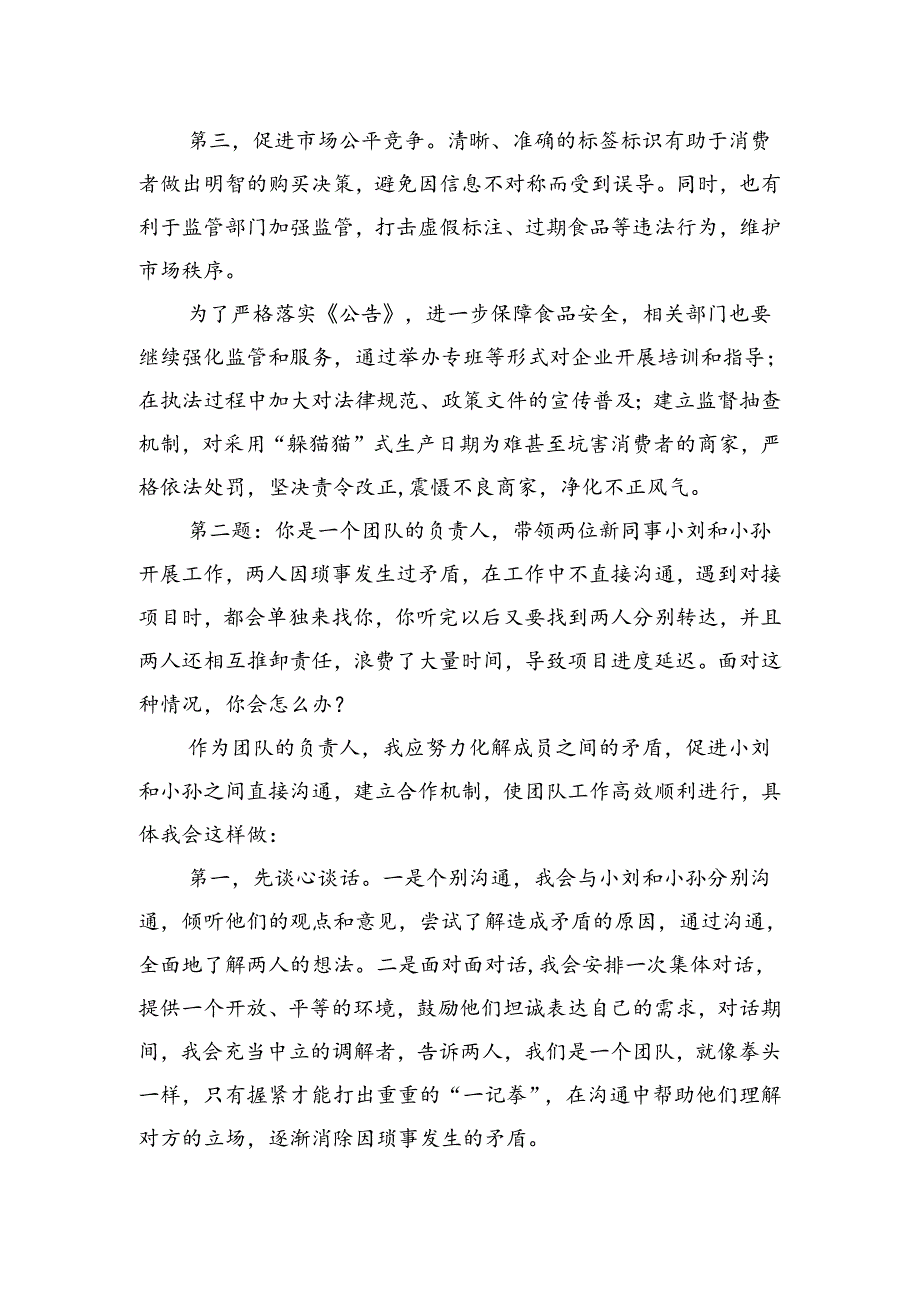 第三，促进市场公平竞争。清晰、准确的标签标识有助于消费者做出明智的购买决策，避免因信息不对称而受到误导。同时，也有利于监管部门加强监管，打击虚假标注、过期食品等违法行为，维护市场秩序。

为了严格落实《公告》，进一步保障食品安全，相关部门也要继续强化监管和服务，通过举办专班等形式对企业开展培训和指导；在执法过程中加大对法律规范、政策文件的宣传普及；建立监督抽查机制，对采用“躲猫猫”式生产日期为难甚至坑害消费者的商家，严格依法处罚，坚决责令改正,震慑不良商家，净化不正风气。

第二题：你是一个团队的负责人，带领两位新同事小刘和小孙开展工作，两人因琐事发生过矛盾，在工作中不直接沟通，遇到对接项目时，都会单独来找你，你听完以后又要找到两人分别转达，并且两人还相互推卸责任，浪费了大量时间，导致项目进度延迟。面对这种情况，你会怎么办？

作为团队的负责人，我应努力化解成员之间的矛盾，促进小刘和小孙之间直接沟通，建立合作机制，使团队工作高效顺利进行，具体我会这样做：

第一，先谈心谈话。一是个别沟通，我会与小刘和小孙分别沟通，倾听他们的观点和意见，尝试了解造成矛盾的原因，通过沟通，全面地了解两人的想法。二是面对面对话，我会安排一次集体对话，提供一个开放、平等的环境，鼓励他们坦诚表达自己的需求，对话期间，我会充当中立的调解者，告诉两人，我们是一个团队，就像拳头一样，只有握紧才能打出重重的“一记拳”，在沟通中帮助他们理解对方的立场，逐渐消除因琐事发生的矛盾。